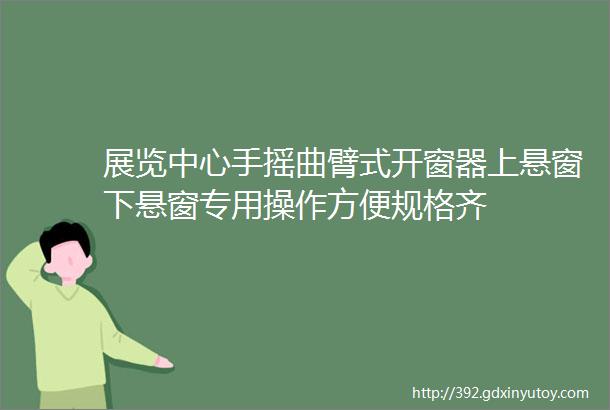 展览中心手摇曲臂式开窗器上悬窗下悬窗专用操作方便规格齐

http://392.gdxinyutoy.com